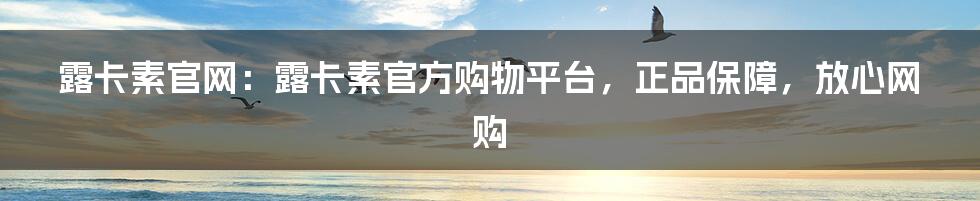 露卡素官网：露卡素官方购物平台，正品保障，放心网购